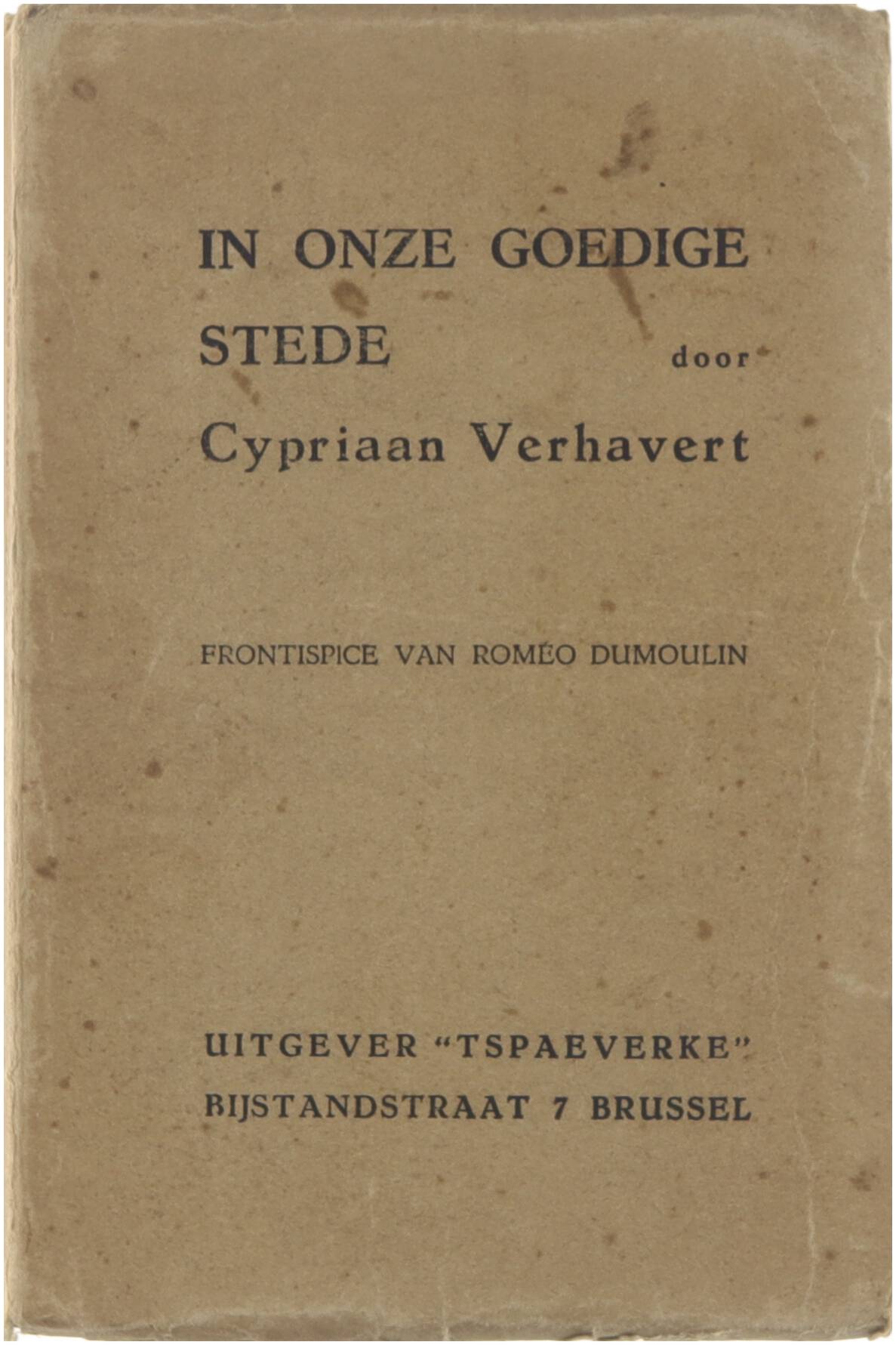 IN ONZE GOEDIGE STEDE door

Cypriaan Verhavert

FRONTISPICE VAN ROMÉO DUMOULIN

UITGEVER "TSPAEVERKE"
BIJSTANDSTRAAT 7 BRUSSEL